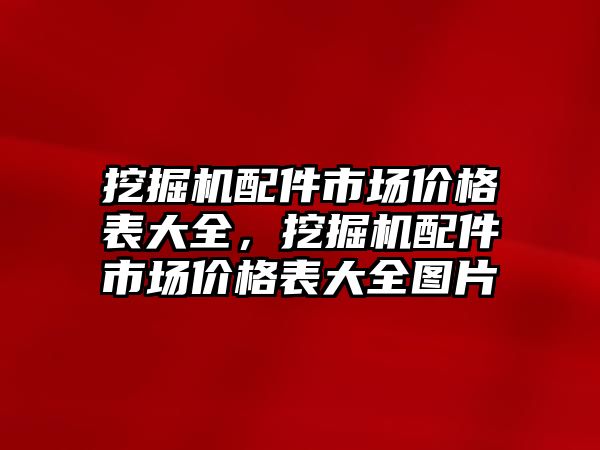 挖掘机配件市场价格表大全，挖掘机配件市场价格表大全图片